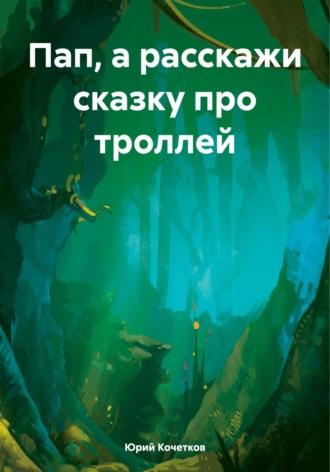 Пап, а расскажи сказку про троллей

Юрий Кочетков